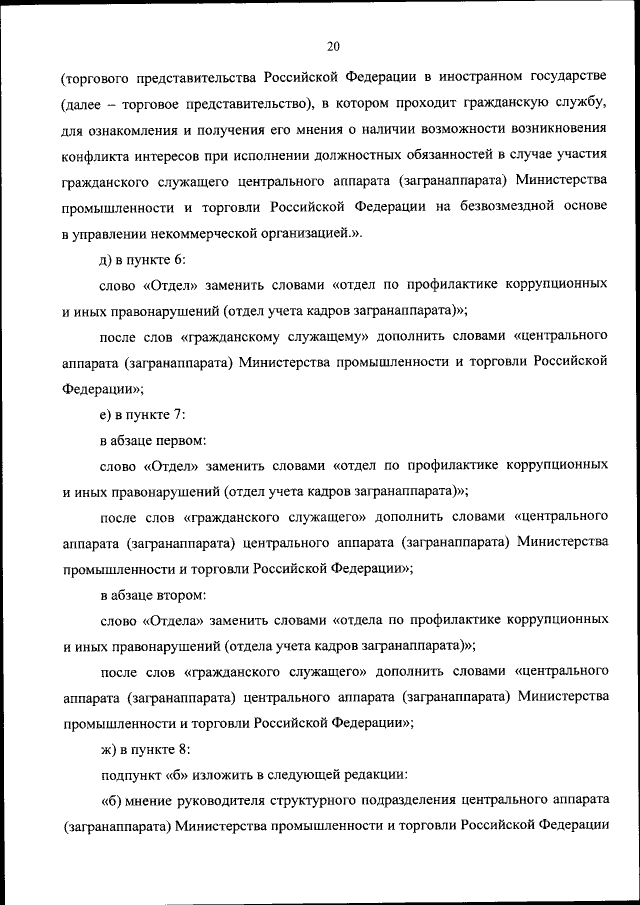 20

(торгового представительства Российской Федерации в иностранном государстве (далее – торговое представительство), в котором проходит гражданскую службу, для ознакомления и получения его мнения о наличии возможности возникновения конфликта интересов при исполнении должностных обязанностей в случае участия гражданского служащего центрального аппарата (загранаппарата) Министерства промышленности и торговли Российской Федерации на безвозмездной основе в управлении некоммерческой организацией.».

д) в пункте 6:

слово «Отдел» заменить словами «отдел по профилактике коррупционных и иных правонарушений (отдел учета кадров загранаппарата)»;

после слов «гражданскому служащему» дополнить словами «центрального аппарата (загранаппарата) Министерства промышленности и торговли Российской Федерации»;

е) в пункте 7:

в абзаце первом:

слово «Отдел» заменить словами «отдел по профилактике коррупционных и иных правонарушений (отдел учета кадров загранаппарата)»;

после слов «гражданского служащего» дополнить словами «центрального аппарата (загранаппарата) центрального аппарата (загранаппарата) Министерства промышленности и торговли Российской Федерации»;

в абзаце втором:

слово «Отдела» заменить словами «отдела по профилактике коррупционных и иных правонарушений (отдела учета кадров загранаппарата)»;

после слов «гражданского служащего» дополнить словами «центрального аппарата (загранаппарата) центрального аппарата (загранаппарата) Министерства промышленности и торговли Российской Федерации»;

ж) в пункте 8:

подпункт «б» изложить в следующей редакции:

«б) мнение руководителя структурного подразделения центрального аппарата (загранаппарата) Министерства промышленности и торговли Российской Федерации